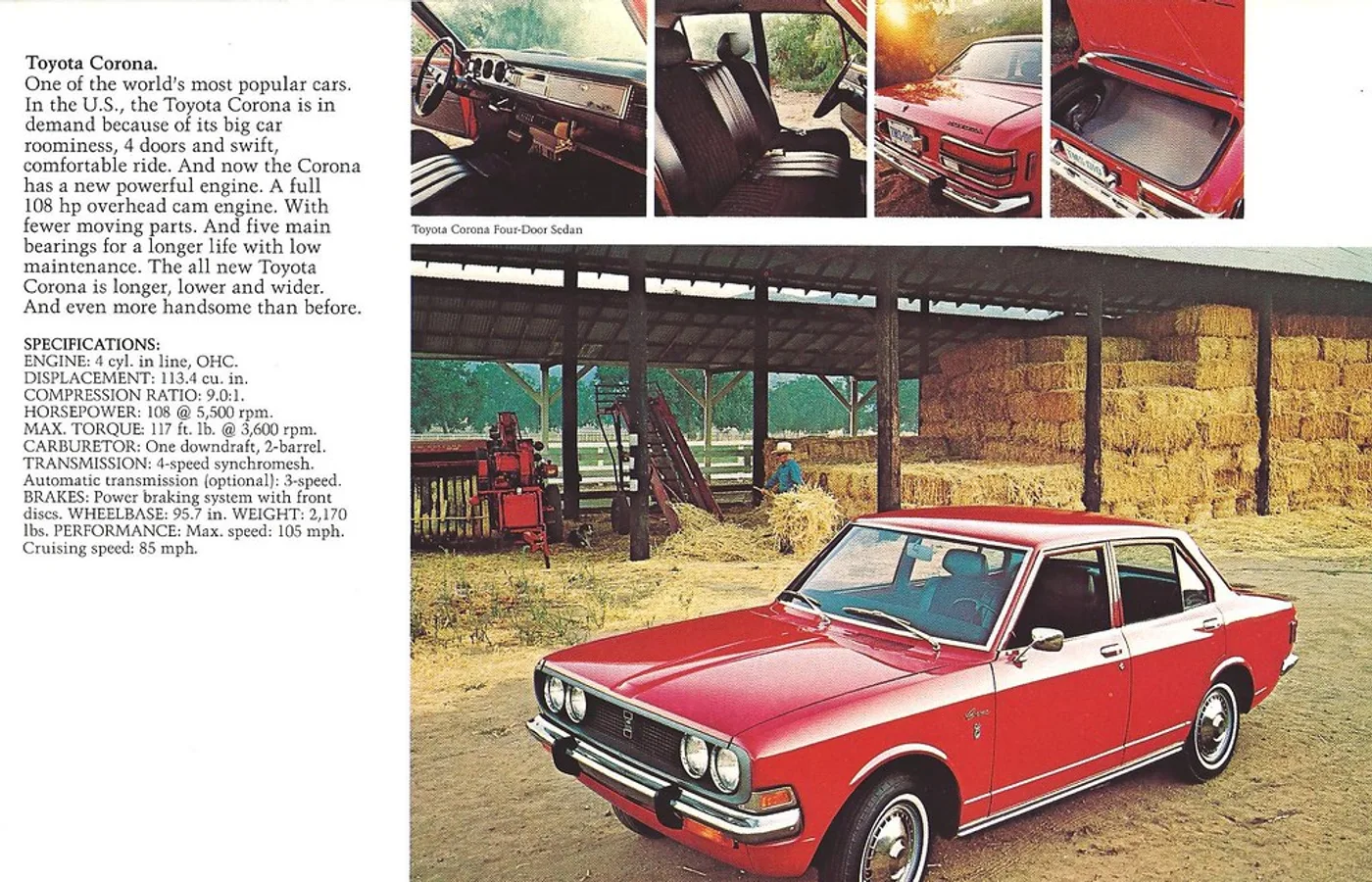 Toyota Corona.
One of the world's most popular cars. In the U.S., the Toyota Corona is in demand because of its big car roominess, 4 doors and swift, comfortable ride. And now the Corona has a new powerful engine. A full 108 hp overhead cam engine. With fewer moving parts. And five main bearings for a longer life with low maintenance. The all new Toyota Corona is longer, lower and wider. And even more handsome than before.

SPECIFICATIONS:
ENGINE: 4 cyl. in line, OHC.
DISPLACEMENT: 113.4 cu. in.
COMPRESSION RATIO: 9.0:1.
HORSEPOWER: 108 @ 5,500 rpm.
MAX. TORQUE: 117 ft. lb. @ 3,600 rpm.
CARBURETOR: One downdraft, 2-barrel.
TRANSMISSION: 4-speed synchromesh.
Automatic transmission (optional): 3-speed.
BRAKES: Power braking system with front discs. WHEELBASE: 95.7 in. WEIGHT: 2,170 lbs. PERFORMANCE: Max. speed: 105 mph. Cruising speed: 85 mph.

Toyota Corona Four-Door Sedan